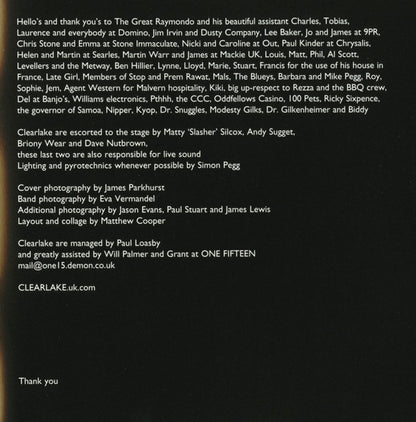 Hello's and thank you's to The Great Raymondo and his beautiful assistant Charles, Tobias, Laurence and everybody at Domino, Jim Irvin and Dusty Company, Lee Baker, Jo and James at 9PR, Chris Stone and Emma at Stone Immaculate, Nicki and Caroline at Out, Paul Kinder at Chrysalis, Helen and Martin at Searles, Martin Warr and James at Mackie UK, Louis, Matt, Phil, Al Scott, Levellers and the Metway, Ben Hillier, Lynne, Lloyd, Marie, Stuart, Francis for the use of his house in France, Late Girl, Members of Stop and Prem Rawat, Mals, The Blueys, Barbara and Mike Pegg, Roy, Sophie, Jem, Agent Western for Malvern hospitality, Kiki, big up-respect to Rezza and the BBQ crew, Del at Banjo's, Williams electronics, Pthhh, the CCC, Oddfellows Casino, 100 Pets, Ricky Sixpence, the governor of Samoa, Nipper, Kyop, Dr. Snuggles, Modesty Gilks, Dr. Gilkenheimer and Biddy

Clearlake are escorted to the stage by Matty 'Slasher' Silcox, Andy Sugget,
Briony Wear and Dave Nutbrown,
these last two are also responsible for live sound
Lighting and pyrotechnics whenever possible by Simon Pegg

Cover photography by James Parkhurst
Band photography by Eva Vermandel
Additional photography by Jason Evans, Paul Stuart and James Lewis
Layout and collage by Matthew Cooper

Clearlake are managed by Paul Loasby
and greatly assisted by Will Palmer and Grant at ONE FIFTEEN
mail@one15.demon.co.uk

CLEARLAKE.uk.com

Thank you